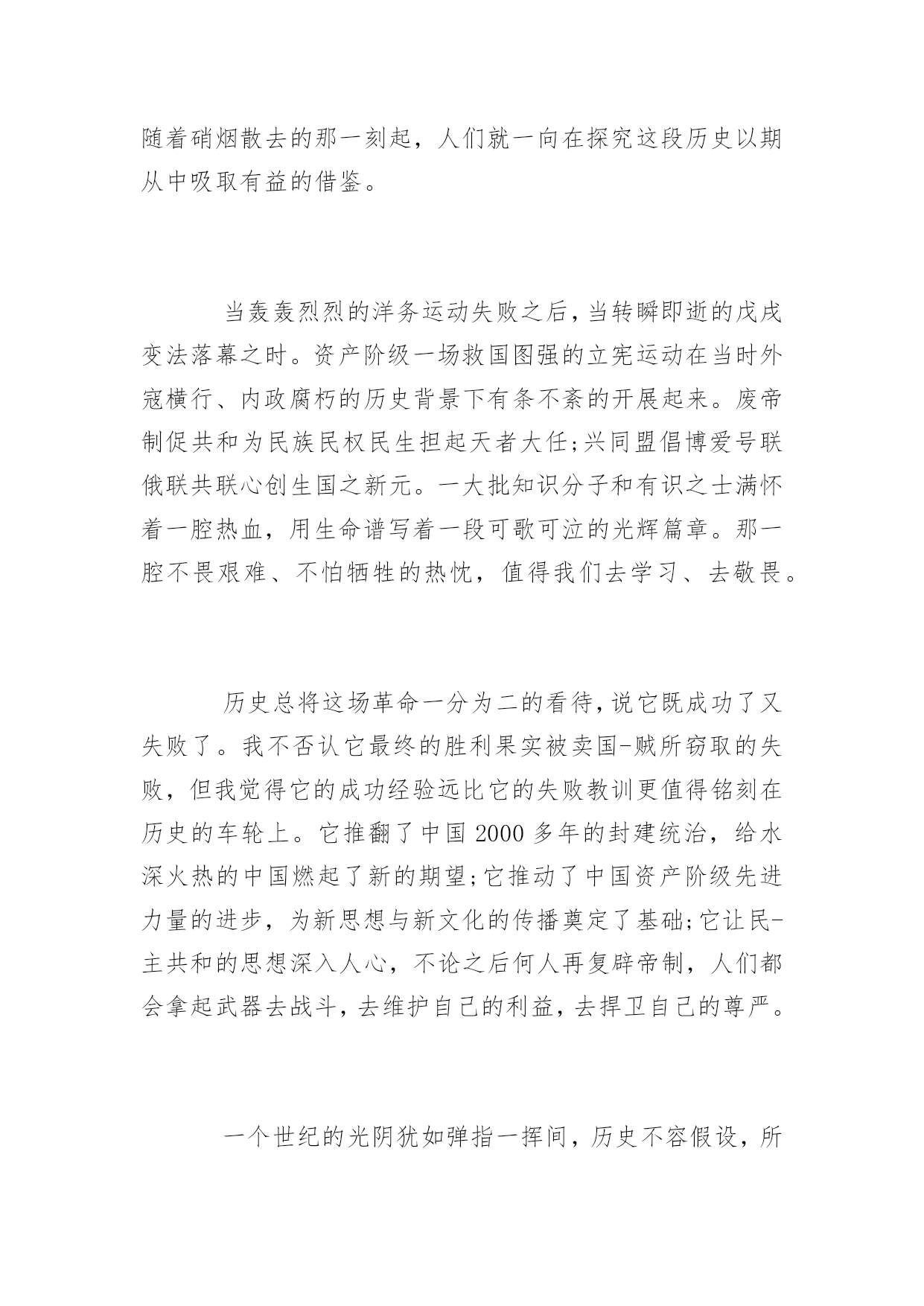 随着硝烟散去的那一刻起，人们就一向在探究这段历史以期从中吸取有益的借鉴。

当轰轰烈烈的洋务运动失败之后，当转瞬即逝的戊戌变法落幕之时。资产阶级一场救国图强的立宪运动在当时外寇横行、内政腐朽的历史背景下有条不紊的开展起来。废帝制促共和为民族民权民生担起天者大任;兴同盟倡博爱号联俄联共联心创生国之新元。一大批知识分子和有识之士满怀着一腔热血，用生命谱写着一段可歌可泣的光辉篇章。那一腔不畏艰难、不怕牺牲的热忱，值得我们去学习、去敬畏。

历史总将这场革命一分为二的看待，说它既成功了又失败了。我不否认它最终的胜利果实被卖国-贼所窃取的失败，但我觉得它的成功经验远比它的失败教训更值得铭刻在历史的车轮上。它推翻了中国 2000 多年的封建统治，给水深火热的中国燃起了新的期望;它推动了中国资产阶级先进力量的进步，为新思想与新文化的传播奠定了基础;它让民-主共和的思想深入人心，不论之后何人再复辟帝制，人们都会拿起武器去战斗，去维护自己的利益，去捍卫自己的尊严。

一个世纪的光阴犹如弹指一挥间，历史不容假设，所